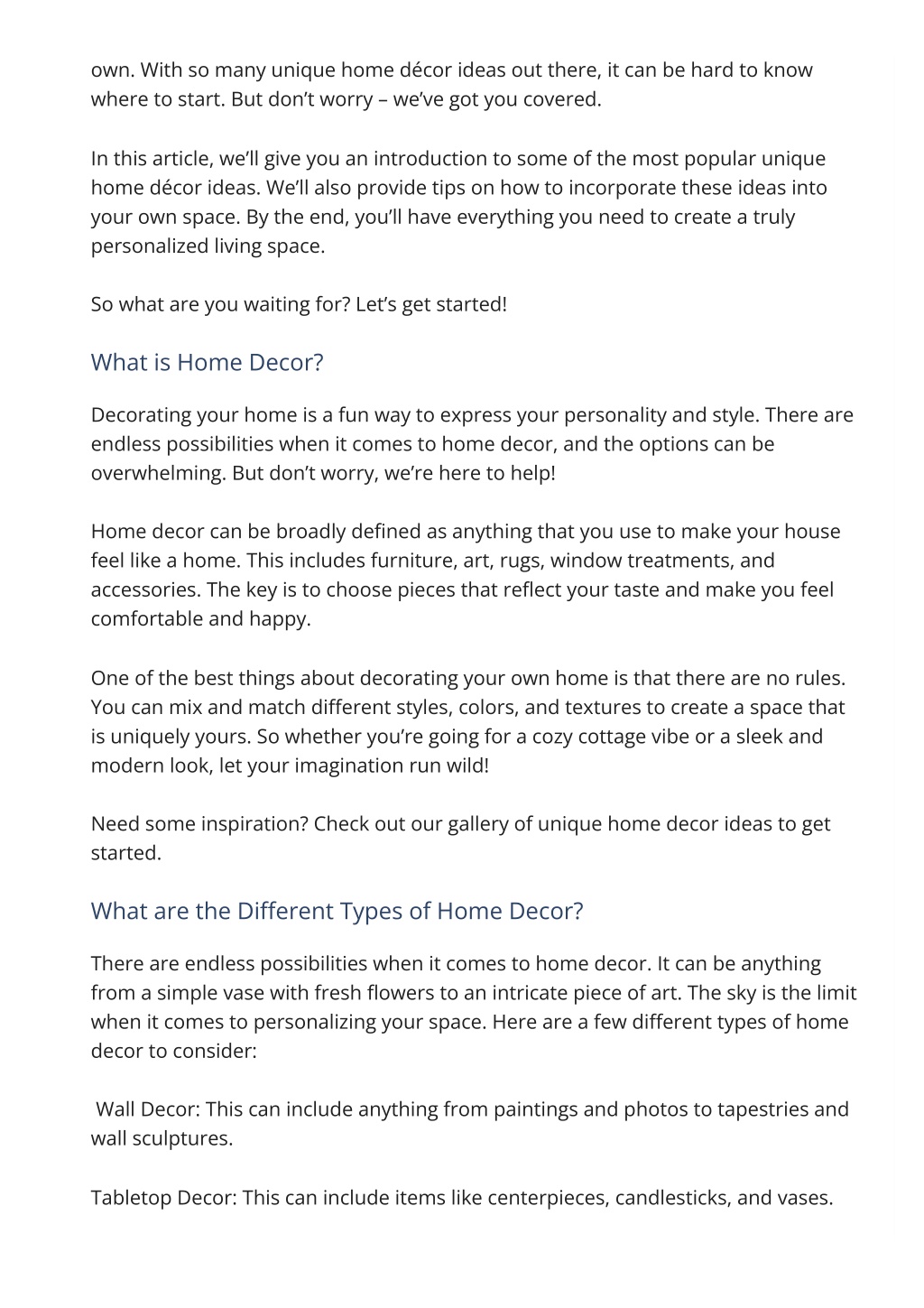 own. With so many unique home décor ideas out there, it can be hard to know where to start. But don't worry – we've got you covered.

In this article, we'll give you an introduction to some of the most popular unique home décor ideas. We'll also provide tips on how to incorporate these ideas into your own space. By the end, you'll have everything you need to create a truly personalized living space.

So what are you waiting for? Let's get started!

What is Home Decor?

Decorating your home is a fun way to express your personality and style. There are endless possibilities when it comes to home decor, and the options can be overwhelming. But don't worry, we're here to help!

Home decor can be broadly defined as anything that you use to make your house feel like a home. This includes furniture, art, rugs, window treatments, and accessories. The key is to choose pieces that reflect your taste and make you feel comfortable and happy.

One of the best things about decorating your own home is that there are no rules. You can mix and match different styles, colors, and textures to create a space that is uniquely yours. So whether you're going for a cozy cottage vibe or a sleek and modern look, let your imagination run wild!

Need some inspiration? Check out our gallery of unique home decor ideas to get started.

What are the Different Types of Home Decor?

There are endless possibilities when it comes to home decor. It can be anything from a simple vase with fresh flowers to an intricate piece of art. The sky is the limit when it comes to personalizing your space. Here are a few different types of home decor to consider:

Wall Decor: This can include anything from paintings and photos to tapestries and wall sculptures.

Tabletop Decor: This can include items like centerpieces, candlesticks, and vases.